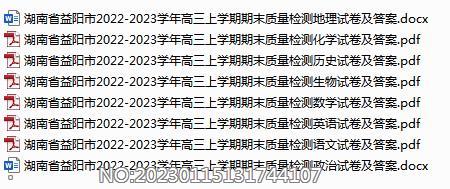 湖南省益阳市2022-2023学年高三上学期期末质量检测地理试卷及答案.docx
湖南省益阳市2022-2023学年高三上学期期末质量检测化学试卷及答案.pdf
湖南省益阳市2022-2023学年高三上学期期末质量检测历史试卷及答案.pdf
湖南省益阳市2022-2023学年高三上学期期末质量检测生物试卷及答案.pdf
湖南省益阳市2022-2023学年高三上学期期末质量检测数学试卷及答案.pdf
湖南省益阳市2022-2023学年高三上学期期末质量检测英语试卷及答案.pdf
湖南省益阳市2022-2023学年高三上学期期末质量检测语文试卷及答案.pdf
湖南省益阳市2022-2023学年高三上学期期末质量检测政治试卷及答案.docx
NO:20230115131744107